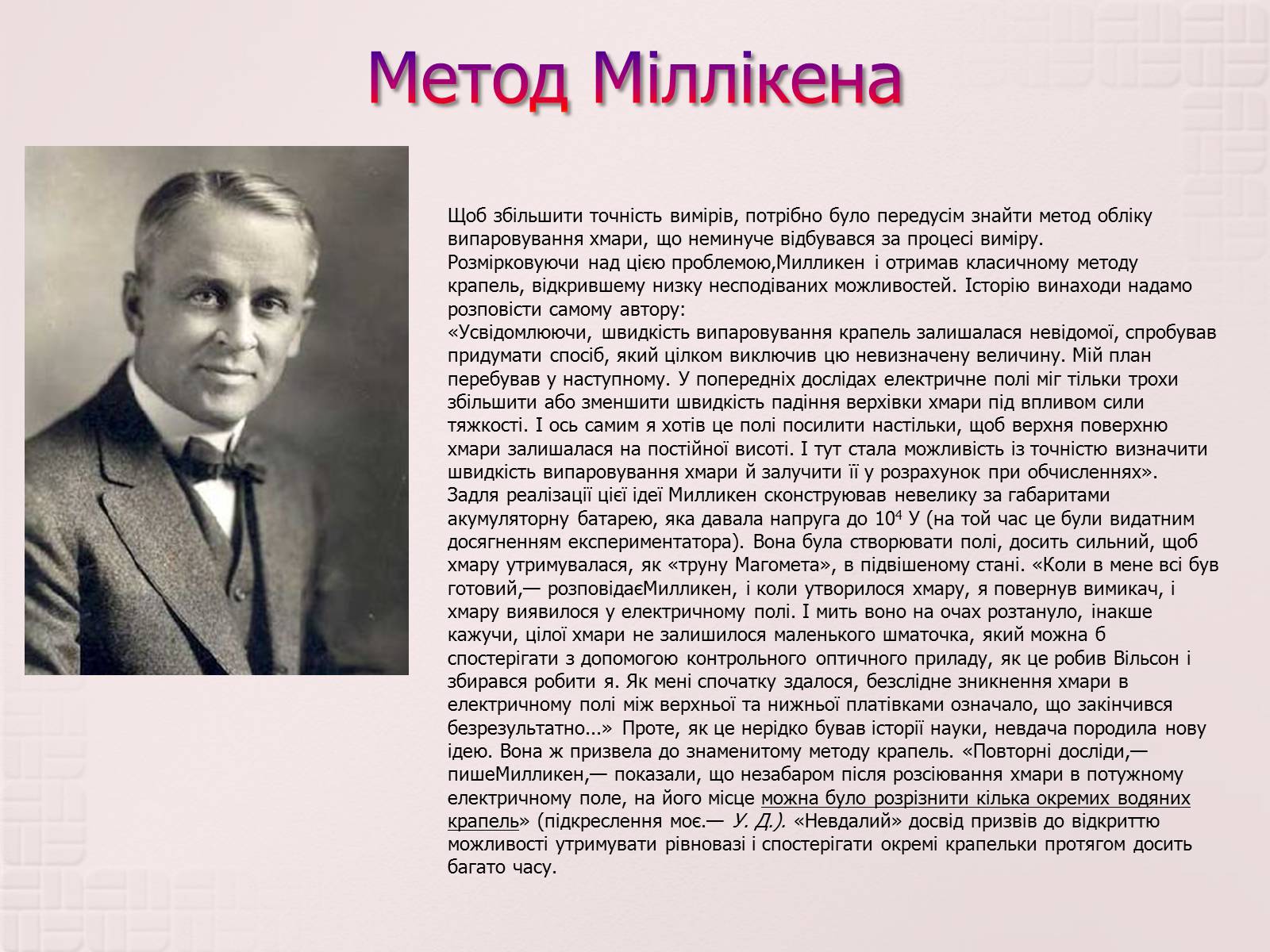 Метод Міллікена

Щоб збільшити точність вимірів, потрібно було передусім знайти метод обліку випаровування хмари, що неминуче відбувався за процесі виміру. Розмірковуючи над цією проблемою,Милликен і отримав класичному методу крапель, відкрившему низку несподіваних можливостей. Історію винаходи надамо розповісти самому автору:
«Усвідомлюючи, швидкість випаровування крапель залишалася невідомої, спробував придумати спосіб, який цілком виключив цю невизначену величину. Мій план перебував у наступному. У попередніх дослідах електричне полі міг тільки трохи збільшити або зменшити швидкість падіння верхівки хмари під впливом сили тяжкості. І ось самим я хотів це полі посилити настільки, щоб верхня поверхню хмари залишалася на постійної висоті. І тут стала можливість із точністю визначити швидкість випаровування хмари й залучити її у розрахунок при обчисленнях». Задля реалізації цієї ідеї Милликен сконструював невелику за габаритами акумуляторну батарею, яка давала напруга до $10^4$ У (на той час це були видатним досягненням експериментатора). Вона була створювати полі, досить сильний, щоб хмару утримувалася, як «труну Магомета», в підвішеному стані. «Коли в мене всі був готовий,— розповідаєМилликен, і коли утворилося хмару, я повернув вимикач, і хмару виявилося у електричному полі. І мить воно на очах розтануло, інакше кажучи, цілої хмари не залишилося маленького шматочка, який можна б спостерігати з допомогою контрольного оптичного приладу, як це робив Вільсон і збирався робити я. Як мені спочатку здалося, безслідне зникнення хмари в електричному полі між верхньої та нижньої платівками означало, що закінчився безрезультатно...» Проте, як це нерідко бував історії науки, невдача породила нову ідею. Вона ж призвела до знаменитому методу крапель. «Повторні досліди,— пишеМилликен,— показали, що незабаром після розсіювання хмари в потужному електричному поле, на його місце можна було розрізнити кілька окремих водяних крапель» (підкреслення моє.— У. Д.). «Невдалий» досвід призвів до відкриттю можливості утримувати рівновазі і спостерігати окремі крапельки протягом досить багато часу.